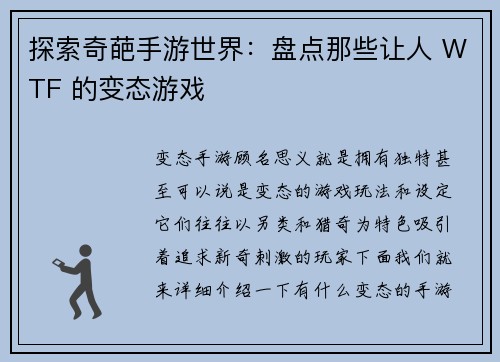 探索奇葩手游世界：盘点那些让人 WTF 的变态游戏

变态手游顾名思义就是拥有独特甚至可以说是变态的游戏玩法和设定它们往往以另类和猎奇为特色吸引着追求新奇刺激的玩家下面我们就来详细介绍一下有什么变态的手游